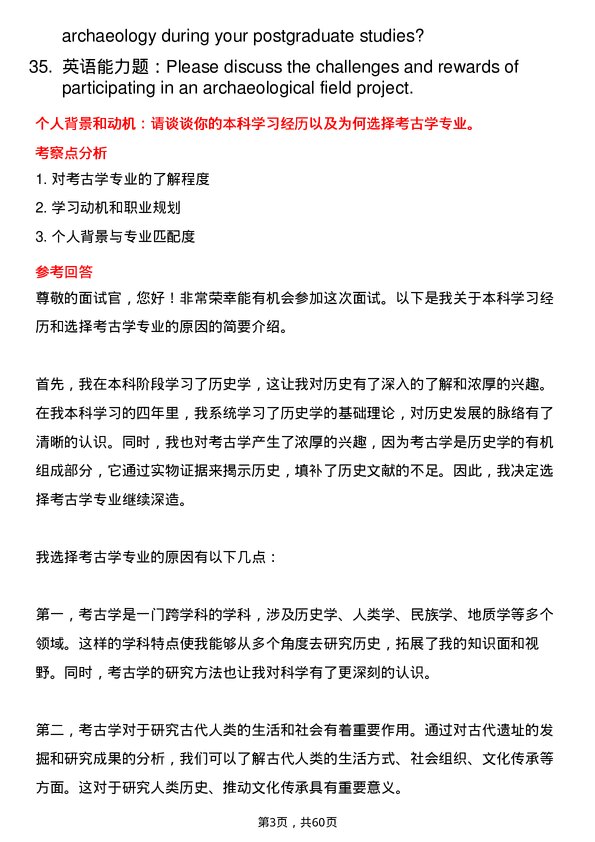 archaeology during your postgraduate studies?

35. 英语能力题：Please discuss the challenges and rewards of participating in an archaeological field project.

个人背景和动机：请谈谈你的本科学习经历以及为何选择考古学专业。

考察点分析

1. 对考古学专业的了解程度
2. 学习动机和职业规划
3. 个人背景与专业匹配度

参考回答

尊敬的面试官，您好！非常荣幸能有机会参加这次面试。以下是我关于本科学习经历和选择考古学专业的原因的简要介绍。

首先，我在本科阶段学习了历史学，这让我对历史有了深入的了解和浓厚的兴趣。在我本科学习的四年里，我系统学习了历史学的基础理论，对历史发展的脉络有了清晰的认识。同时，我也对考古学产生了浓厚的兴趣，因为考古学是历史学的有机组成部分，它通过实物证据来揭示历史，填补了历史文献的不足。因此，我决定选择考古学专业继续深造。

我选择考古学专业的原因有以下几点：

第一，考古学是一门跨学科的学科，涉及历史学、人类学、民族学、地质学等多个领域。这样的学科特点使我能够从多个角度去研究历史，拓展了我的知识面和视野。同时，考古学的研究方法也让我对科学有了更深刻的认识。

第二，考古学对于研究古代人类的生活和社会有着重要作用。通过对古代遗址的发掘和研究成果的分析，我们可以了解古代人类的生活方式、社会组织、文化传承等方面。这对于研究人类历史、推动文化传承具有重要意义。

第3页，共60页